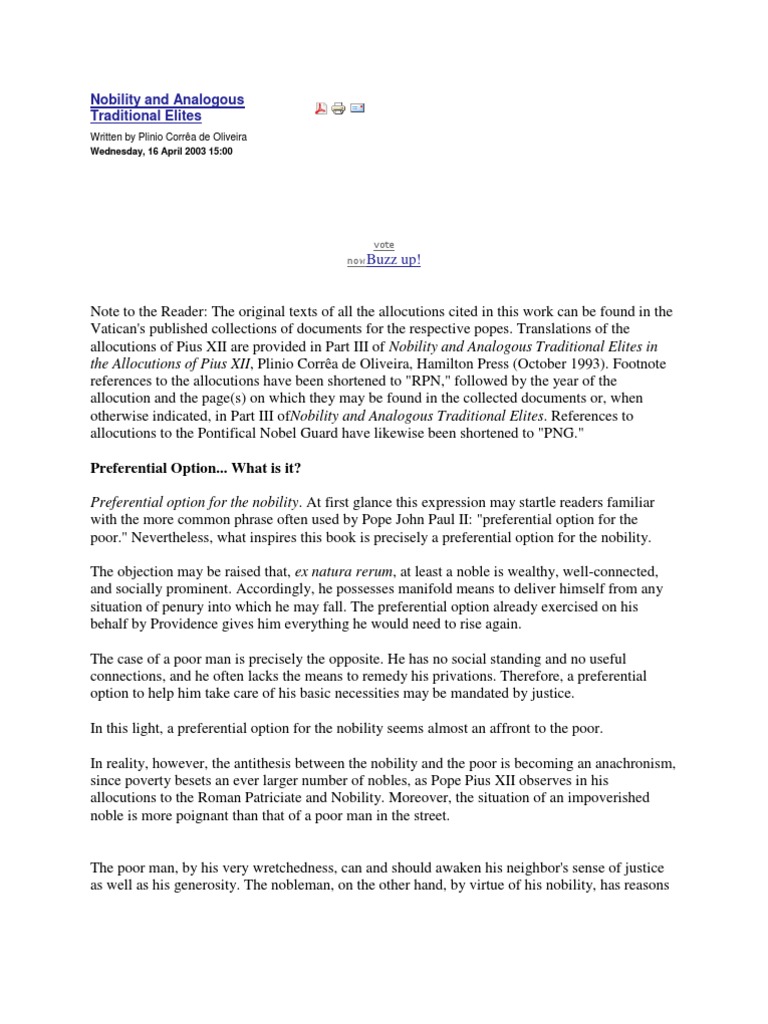 Nobility and Analogous Traditional Elites

Written by Plinio Corrêa de Oliveira
Wednesday, 16 April 2003 15:00

vote
nowBuzz up!

Note to the Reader: The original texts of all the allocutions cited in this work can be found in the Vatican's published collections of documents for the respective popes. Translations of the allocutions of Pius XII are provided in Part III of Nobility and Analogous Traditional Elites in the Allocutions of Pius XII, Plinio Corrêa de Oliveira, Hamilton Press (October 1993). Footnote references to the allocutions have been shortened to "RPN," followed by the year of the allocution and the page(s) on which they may be found in the collected documents or, when otherwise indicated, in Part III ofNobility and Analogous Traditional Elites. References to allocutions to the Pontifical Nobel Guard have likewise been shortened to "PNG."

Preferential Option... What is it?

Preferential option for the nobility. At first glance this expression may startle readers familiar with the more common phrase often used by Pope John Paul II: "preferential option for the poor." Nevertheless, what inspires this book is precisely a preferential option for the nobility.

The objection may be raised that, ex natura rerum, at least a noble is wealthy, well-connected, and socially prominent. Accordingly, he possesses manifold means to deliver himself from any situation of penury into which he may fall. The preferential option already exercised on his behalf by Providence gives him everything he would need to rise again.

The case of a poor man is precisely the opposite. He has no social standing and no useful connections, and he often lacks the means to remedy his privations. Therefore, a preferential option to help him take care of his basic necessities may be mandated by justice.

In this light, a preferential option for the nobility seems almost an affront to the poor.

In reality, however, the antithesis between the nobility and the poor is becoming an anachronism, since poverty besets an ever larger number of nobles, as Pope Pius XII observes in his allocutions to the Roman Patriciate and Nobility. Moreover, the situation of an impoverished noble is more poignant than that of a poor man in the street.

The poor man, by his very wretchedness, can and should awaken his neighbor's sense of justice as well as his generosity. The nobleman, on the other hand, by virtue of his nobility, has reasons